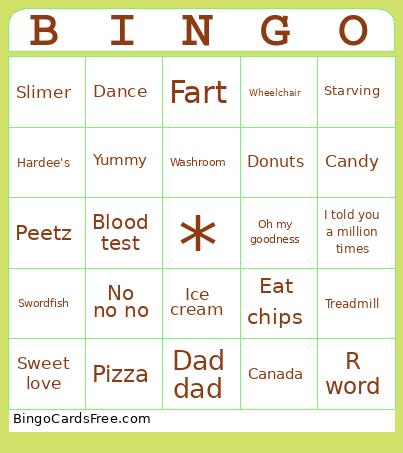 | B | I | N | G | O |
|---|---|---|---|---|
| Slimer | Dance | Fart | Wheelchair | Starving |
| Hardee's | Yummy | Washroom | Donuts | Candy |
| Peetz | Blood test | * | Oh my goodness | I told you a million times |
| Swordfish | No no no | Ice cream | Eat chips | Treadmill |
| Sweet love | Pizza | Dad dad | Canada | R word |

BingoCardsFree.com